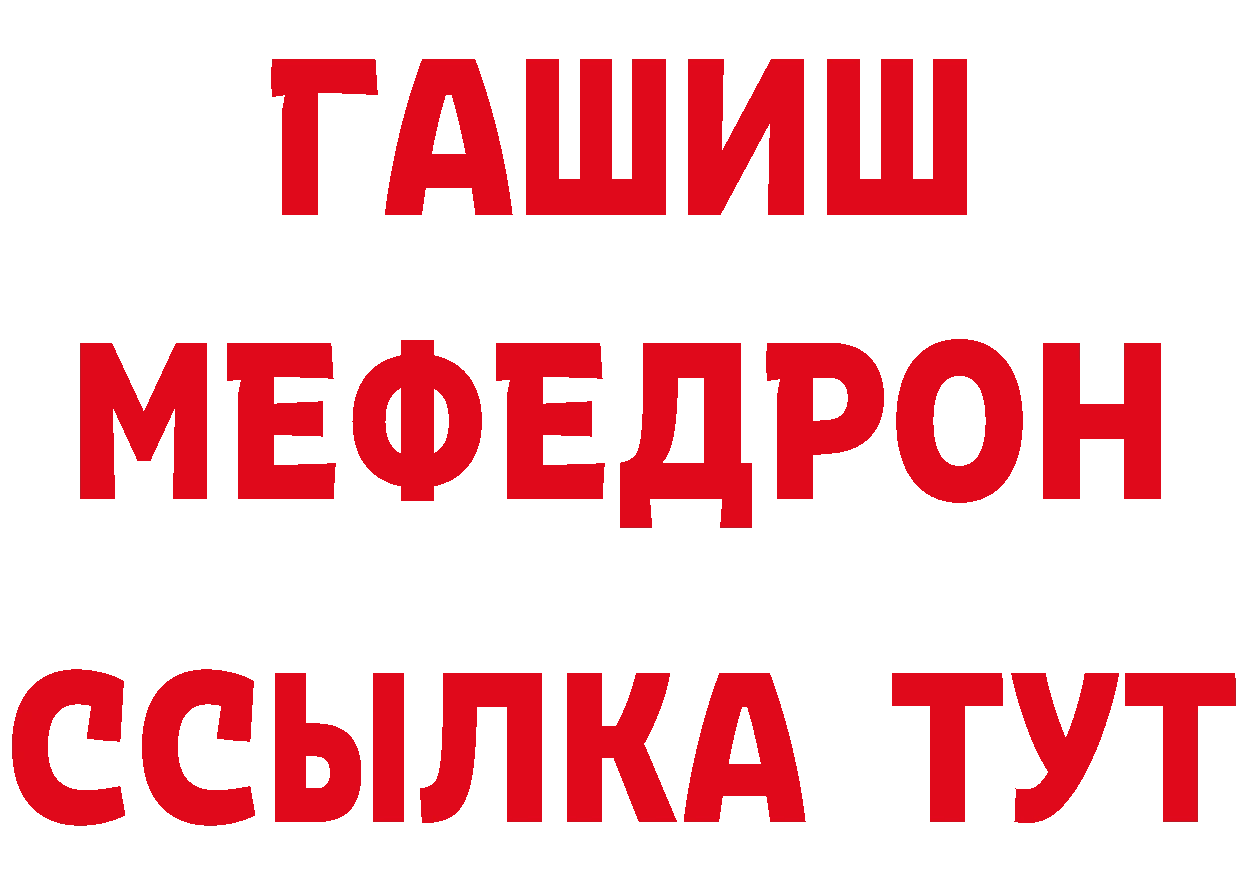 ГАШИШ
МЕФЕДРОН
ССЫЛКА ТУТ